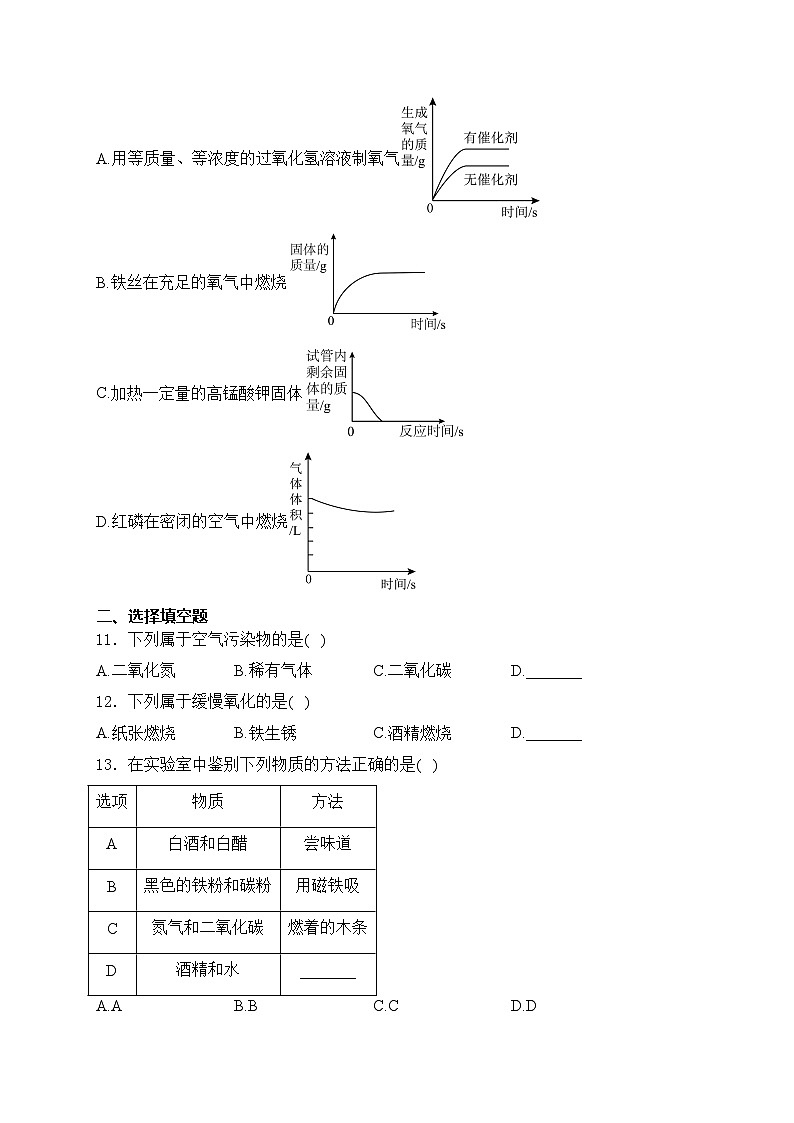 A.用等质量、等浓度的过氧化氢溶液制氧气

生成氧气的质量/g
有催化剂
无催化剂
0
时间/s

B.铁丝在充足的氧气中燃烧

固体的质量/g
0
时间/s

C.加热一定量的高锰酸钾固体

试管内剩余固体的质量/g
0
反应时间/s

D.红磷在密闭的空气中燃烧

气体体积/L
0
时间/s

二、选择填空题

11．下列属于空气污染物的是( )

A.二氧化氮　　B.稀有气体　　C.二氧化碳　　D.________

12．下列属于缓慢氧化的是( )

A.纸张燃烧　　B.铁生锈　　C.酒精燃烧　　D.________

13．在实验室中鉴别下列物质的方法正确的是( )

| 选项 | 物质 | 方法 |
|---|---|---|
| A | 白酒和白醋 | 尝味道 |
| B | 黑色的铁粉和碳粉 | 用磁铁吸 |
| C | 氮气和二氧化碳 | 燃着的木条 |
| D | 酒精和水 | ________ |

A.A　　B.B　　C.C　　D.D